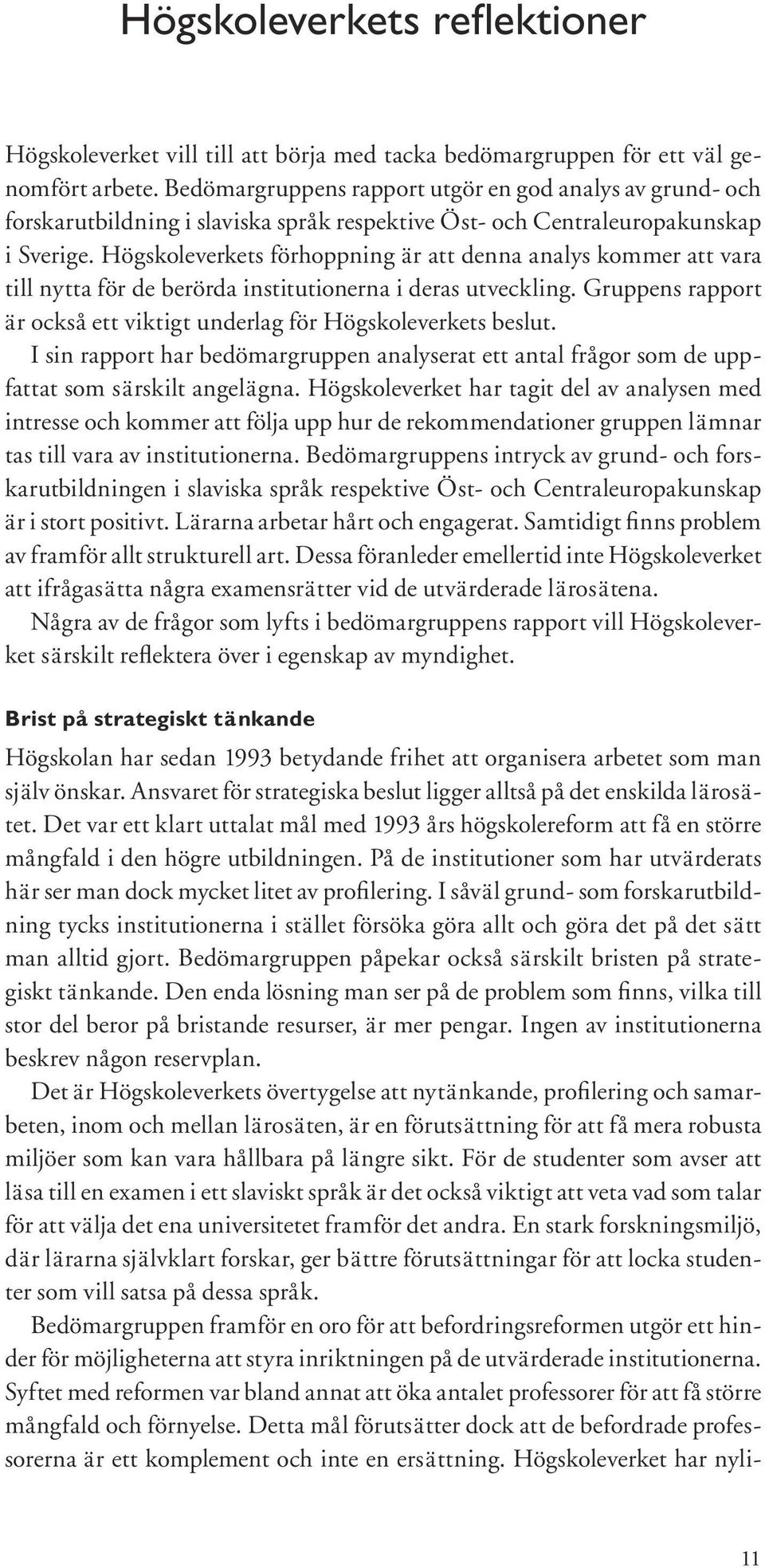 Högskoleverkets reflektioner

Högskoleverket vill till att börja med tacka bedömargruppen för ett väl genomfört arbete. Bedömargruppens rapport utgör en god analys av grund- och forskarutbildning i slaviska språk respektive Öst- och Centraleuropakunskap i Sverige. Högskoleverkets förhoppning är att denna analys kommer att vara till nytta för de berörda institutionerna i deras utveckling. Gruppens rapport är också ett viktigt underlag för Högskoleverkets beslut.

I sin rapport har bedömargruppen analyserat ett antal frågor som de uppfattat som särskilt angelägna. Högskoleverket har tagit del av analysen med intresse och kommer att följa upp hur de rekommendationer gruppen lämnar tas till vara av institutionerna. Bedömargruppens intryck av grund- och forskarutbildningen i slaviska språk respektive Öst- och Centraleuropakunskap är i stort positivt. Lärarna arbetar hårt och engagerat. Samtidigt finns problem av framför allt strukturell art. Dessa föranleder emellertid inte Högskoleverket att ifrågasätta några examensrätter vid de utvärderade lärosätena.

Några av de frågor som lyfts i bedömargruppens rapport vill Högskoleverket särskilt reflektera över i egenskap av myndighet.

Brist på strategiskt tänkande

Högskolan har sedan 1993 betydande frihet att organisera arbetet som man själv önskar. Ansvaret för strategiska beslut ligger alltså på det enskilda lärosätet. Det var ett klart uttalat mål med 1993 års högskolereform att få en större mångfald i den högre utbildningen. På de institutioner som har utvärderats här ser man dock mycket litet av profilering. I såväl grund- som forskarutbildning tycks institutionerna i stället försöka göra allt och göra det på det sätt man alltid gjort. Bedömargruppen påpekar också särskilt bristen på strategiskt tänkande. Den enda lösning man ser på de problem som finns, vilka till stor del beror på bristande resurser, är mer pengar. Ingen av institutionerna beskrev någon reservplan.

Det är Högskoleverkets övertygelse att nytänkande, profilering och samarbeten, inom och mellan lärosäten, är en förutsättning för att få mera robusta miljöer som kan vara hållbara på längre sikt. För de studenter som avser att läsa till en examen i ett slaviskt språk är det också viktigt att veta vad som talar för att välja det ena universitetet framför det andra. En stark forskningsmiljö, där lärarna självklart forskar, ger bättre förutsättningar för att locka studenter som vill satsa på dessa språk.

Bedömargruppen framför en oro för att befordringsreformen utgör ett hinder för möjligheterna att styra inriktningen på de utvärderade institutionerna. Syftet med reformen var bland annat att öka antalet professorer för att få större mångfald och förnyelse. Detta mål förutsätter dock att de befordrade professorerna är ett komplement och inte en ersättning. Högskoleverket har nyli-

11